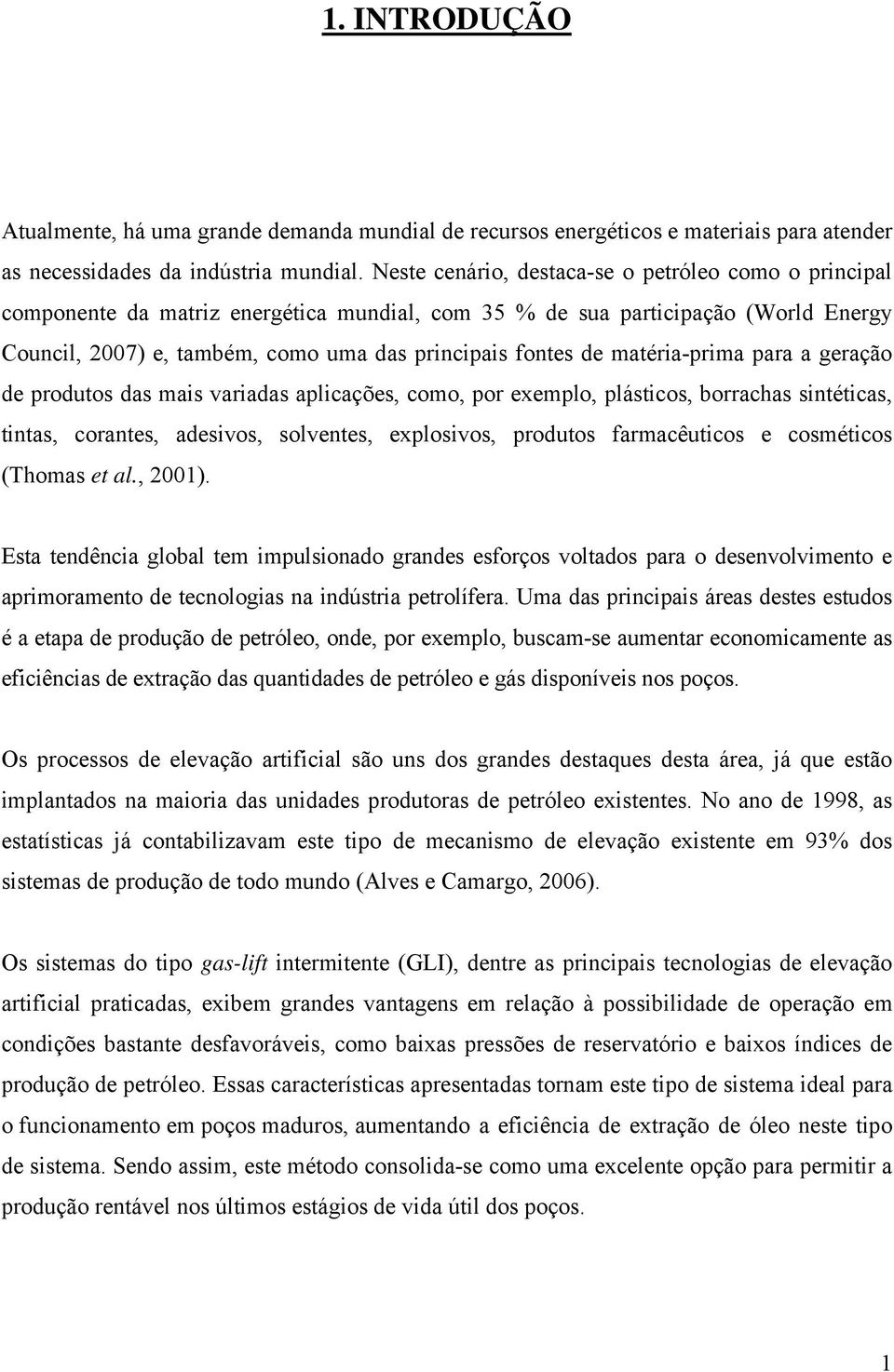 1. INTRODUÇÃO

Atualmente, há uma grande demanda mundial de recursos energéticos e materiais para atender as necessidades da indústria mundial. Neste cenário, destaca-se o petróleo como o principal componente da matriz energética mundial, com 35 % de sua participação (World Energy Council, 2007) e, também, como uma das principais fontes de matéria-prima para a geração de produtos das mais variadas aplicações, como, por exemplo, plásticos, borrachas sintéticas, tintas, corantes, adesivos, solventes, explosivos, produtos farmacêuticos e cosméticos (Thomas et al., 2001).

Esta tendência global tem impulsionado grandes esforços voltados para o desenvolvimento e aprimoramento de tecnologias na indústria petrolífera. Uma das principais áreas destes estudos é a etapa de produção de petróleo, onde, por exemplo, buscam-se aumentar economicamente as eficiências de extração das quantidades de petróleo e gás disponíveis nos poços.

Os processos de elevação artificial são uns dos grandes destaques desta área, já que estão implantados na maioria das unidades produtoras de petróleo existentes. No ano de 1998, as estatísticas já contabilizavam este tipo de mecanismo de elevação existente em 93% dos sistemas de produção de todo mundo (Alves e Camargo, 2006).

Os sistemas do tipo gas-lift intermitente (GLI), dentre as principais tecnologias de elevação artificial praticadas, exibem grandes vantagens em relação à possibilidade de operação em condições bastante desfavoráveis, como baixas pressões de reservatório e baixos índices de produção de petróleo. Essas características apresentadas tornam este tipo de sistema ideal para o funcionamento em poços maduros, aumentando a eficiência de extração de óleo neste tipo de sistema. Sendo assim, este método consolida-se como uma excelente opção para permitir a produção rentável nos últimos estágios de vida útil dos poços.

1